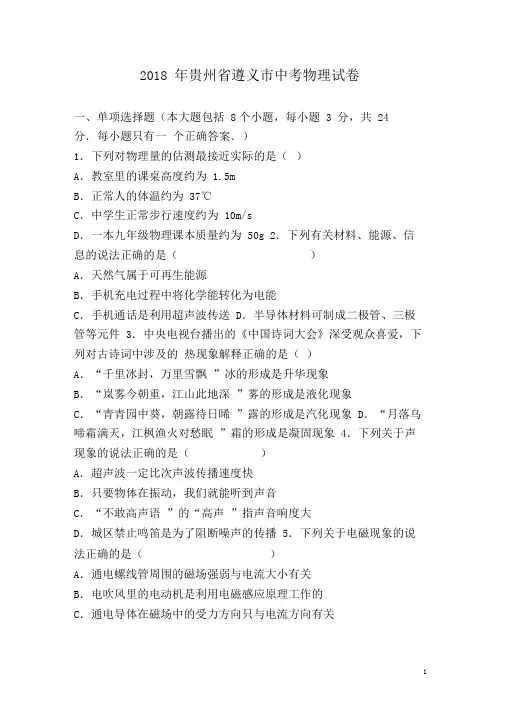 2018 年贵州省遵义市中考物理试卷

一、单项选择题（本大题包括 8 个小题，每小题 3 分，共 24 分．每小题只有一 个正确答案．）

1．下列对物理量的估测最接近实际的是（ ）

A．教室里的课桌高度约为 1.5m

B．正常人的体温约为 37℃

C．中学生正常步行速度约为 10m/s

D．一本九年级物理课本质量约为 50g 2．下列有关材料、能源、信息的说法正确的是（ ）

A．天然气属于可再生能源

B．手机充电过程中将化学能转化为电能

C．手机通话是利用超声波传送 D．半导体材料可制成二极管、三极管等元件 3．中央电视台播出的《中国诗词大会》深受观众喜爱，下列对古诗词中涉及的 热现象解释正确的是（ ）

A．“千里冰封，万里雪飘 ”冰的形成是升华现象

B．“岚雾今朝重，江山此地深 ”雾的形成是液化现象

C．“青青园中葵，朝露待日晞 ”露的形成是汽化现象 D．“月落乌啼霜满天，江枫渔火对愁眠 ”霜的形成是凝固现象 4．下列关于声现象的说法正确的是（ ）

A．超声波一定比次声波传播速度快

B．只要物体在振动，我们就能听到声音

C．“不敢高声语 ”的“高声 ”指声音响度大

D．城区禁止鸣笛是为了阻断噪声的传播 5．下列关于电磁现象的说法正确的是（ ）

A．通电螺线管周围的磁场强弱与电流大小有关

B．电吹风里的电动机是利用电磁感应原理工作的

C．通电导体在磁场中的受力方向只与电流方向有关

1